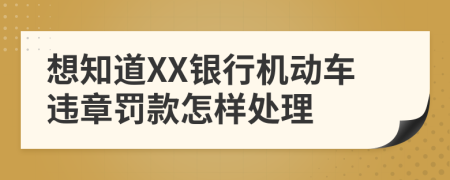 想知道XX银行机动车违章罚款怎样处理